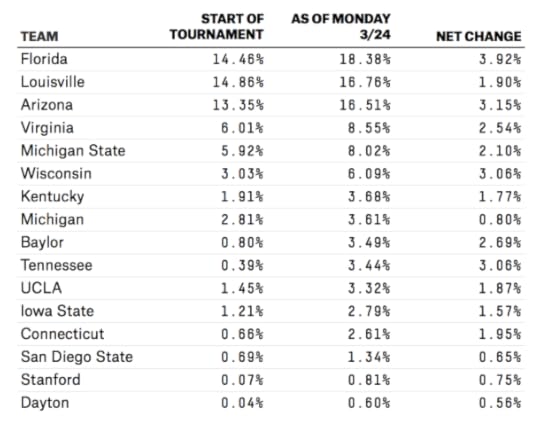 | TEAM | START OF TOURNAMENT | AS OF MONDAY 3/24 | NET CHANGE |
|---|---|---|---|
| Florida | 14.46% | 18.38% | 3.92% |
| Louisville | 14.86% | 16.76% | 1.90% |
| Arizona | 13.35% | 16.51% | 3.15% |
| Virginia | 6.01% | 8.55% | 2.54% |
| Michigan State | 5.92% | 8.02% | 2.10% |
| Wisconsin | 3.03% | 6.09% | 3.06% |
| Kentucky | 1.91% | 3.68% | 1.77% |
| Michigan | 2.81% | 3.61% | 0.80% |
| Baylor | 0.80% | 3.49% | 2.69% |
| Tennessee | 0.39% | 3.44% | 3.06% |
| UCLA | 1.45% | 3.32% | 1.87% |
| Iowa State | 1.21% | 2.79% | 1.57% |
| Connecticut | 0.66% | 2.61% | 1.95% |
| San Diego State | 0.69% | 1.34% | 0.65% |
| Stanford | 0.07% | 0.81% | 0.75% |
| Dayton | 0.04% | 0.60% | 0.56% |